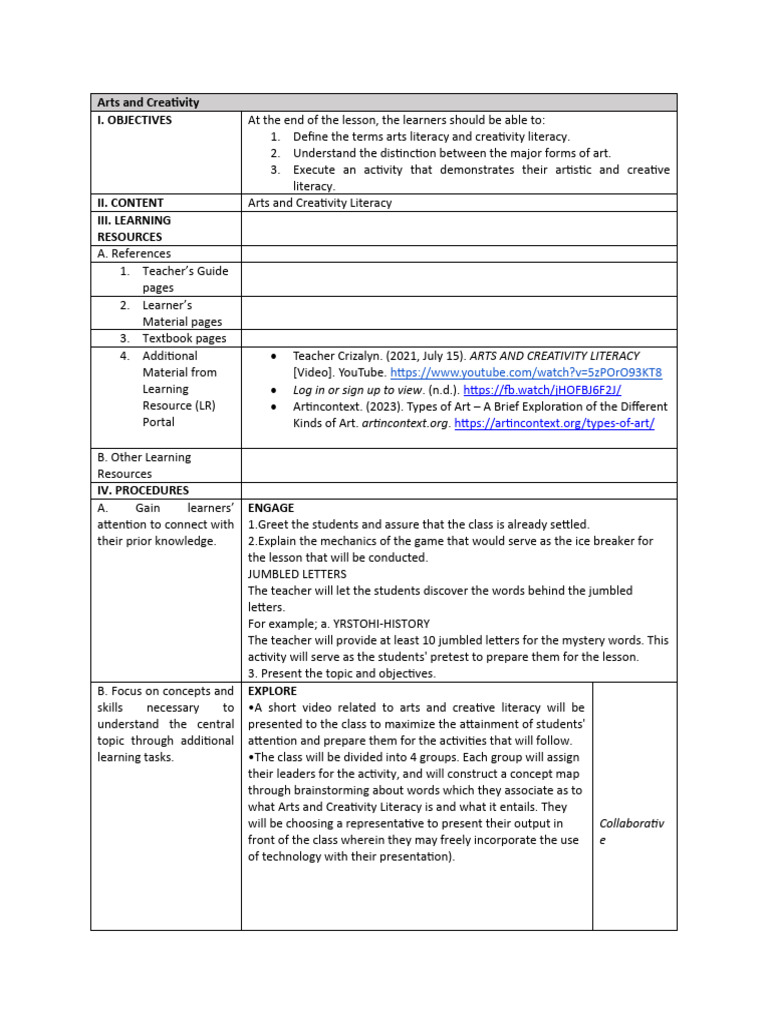 | Arts and Creativity | | |
|---|---|---|
| I. OBJECTIVES | At the end of the lesson, the learners should be able to: 1. Define the terms arts literacy and creativity literacy. 2. Understand the distinction between the major forms of art. 3. Execute an activity that demonstrates their artistic and creative literacy. | |
| II. CONTENT | Arts and Creativity Literacy | |
| III. LEARNING RESOURCES | | |
| A. References | | |
| 1. Teacher's Guide pages | | |
| 2. Learner's Material pages | | |
| 3. Textbook pages | | |
| 4. Additional Material from Learning Resource (LR) Portal | • Teacher Crizalyn. (2021, July 15). ARTS AND CREATIVITY LITERACY [Video]. YouTube. https://www.youtube.com/watch?v=5zPOrO93KT8 • Log in or sign up to view. (n.d.). https://fb.watch/jHOFBJ6F2J/ • Artincontext. (2023). Types of Art – A Brief Exploration of the Different Kinds of Art. artincontext.org. https://artincontext.org/types-of-art/ | |
| B. Other Learning Resources | | |
| IV. PROCEDURES | | |
| A. Gain learners' attention to connect with their prior knowledge. | ENGAGE 1.Greet the students and assure that the class is already settled. 2.Explain the mechanics of the game that would serve as the ice breaker for the lesson that will be conducted. JUMBLED LETTERS The teacher will let the students discover the words behind the jumbled letters. For example; a. YRSTOHI-HISTORY The teacher will provide at least 10 jumbled letters for the mystery words. This activity will serve as the students' pretest to prepare them for the lesson. 3. Present the topic and objectives. | |
| B. Focus on concepts and skills necessary to understand the central topic through additional learning tasks. | EXPLORE •A short video related to arts and creative literacy will be presented to the class to maximize the attainment of students' attention and prepare them for the activities that will follow. •The class will be divided into 4 groups. Each group will assign their leaders for the activity, and will construct a concept map through brainstorming about words which they associate as to what Arts and Creativity Literacy is and what it entails. They will be choosing a representative to present their output in front of the class wherein they may freely incorporate the use of technology with their presentation). | Collaborative |